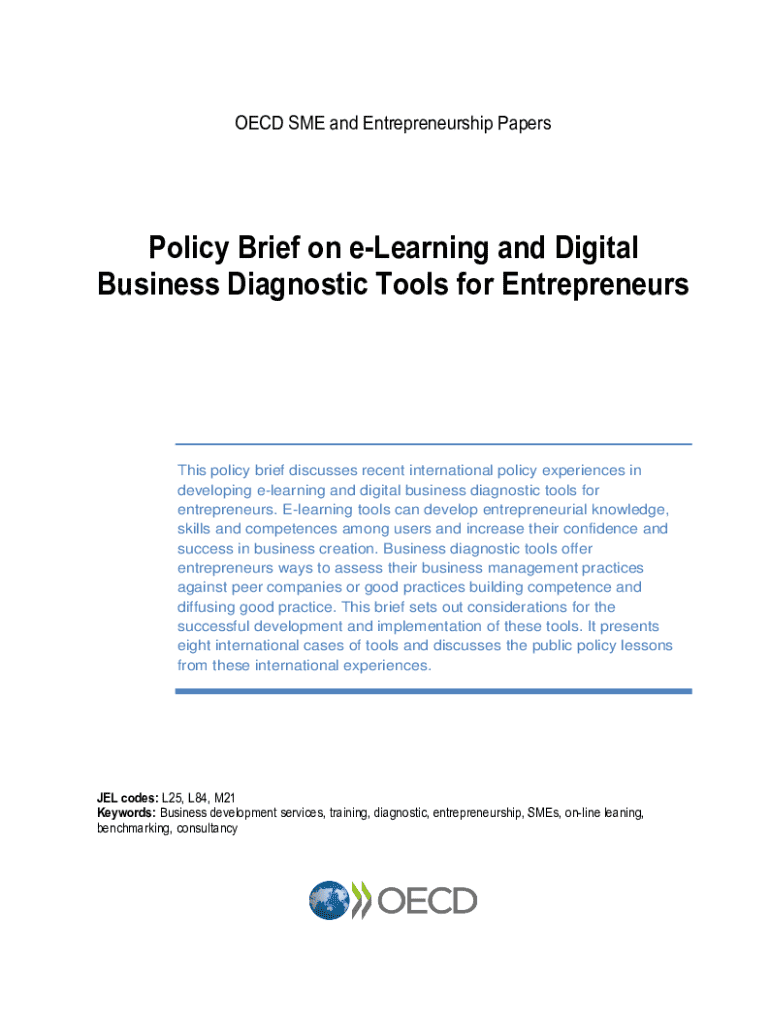 OECD SME and Entrepreneurship Papers

Policy Brief on e-Learning and Digital Business Diagnostic Tools for Entrepreneurs

This policy brief discusses recent international policy experiences in developing e-learning and digital business diagnostic tools for entrepreneurs. E-learning tools can develop entrepreneurial knowledge, skills and competences among users and increase their confidence and success in business creation. Business diagnostic tools offer entrepreneurs ways to assess their business management practices against peer companies or good practices building competence and diffusing good practice. This brief sets out considerations for the successful development and implementation of these tools. It presents eight international cases of tools and discusses the public policy lessons from these international experiences.

JEL codes: L25, L84, M21
Keywords: Business development services, training, diagnostic, entrepreneurship, SMEs, on-line leaning, benchmarking, consultancy

OECD